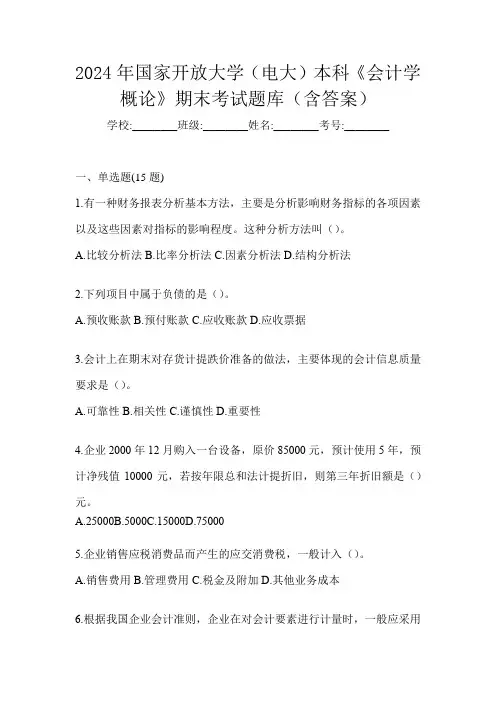 2024年国家开放大学（电大）本科《会计学概论》期末考试题库（含答案）

学校:________班级:________姓名:________考号:________

一、单选题(15题)

1.有一种财务报表分析基本方法，主要是分析影响财务指标的各项因素以及这些因素对指标的影响程度。这种分析方法叫（）。

A.比较分析法 B.比率分析法 C.因素分析法 D.结构分析法

2.下列项目中属于负债的是（）。

A.预收账款 B.预付账款 C.应收账款 D.应收票据

3.会计上在期末对存货计提跌价准备的做法，主要体现的会计信息质量要求是（）。

A.可靠性 B.相关性 C.谨慎性 D.重要性

4.企业2000年12月购入一台设备，原价85000元，预计使用5年，预计净残值10000元，若按年限总和法计提折旧，则第三年折旧额是（）元。

A.25000B.5000C.15000D.75000

5.企业销售应税消费品而产生的应交消费税，一般计入（）。

A.销售费用 B.管理费用 C.税金及附加 D.其他业务成本

6.根据我国企业会计准则，企业在对会计要素进行计量时，一般应采用